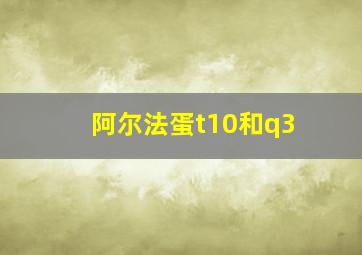 阿尔法蛋t10和q3